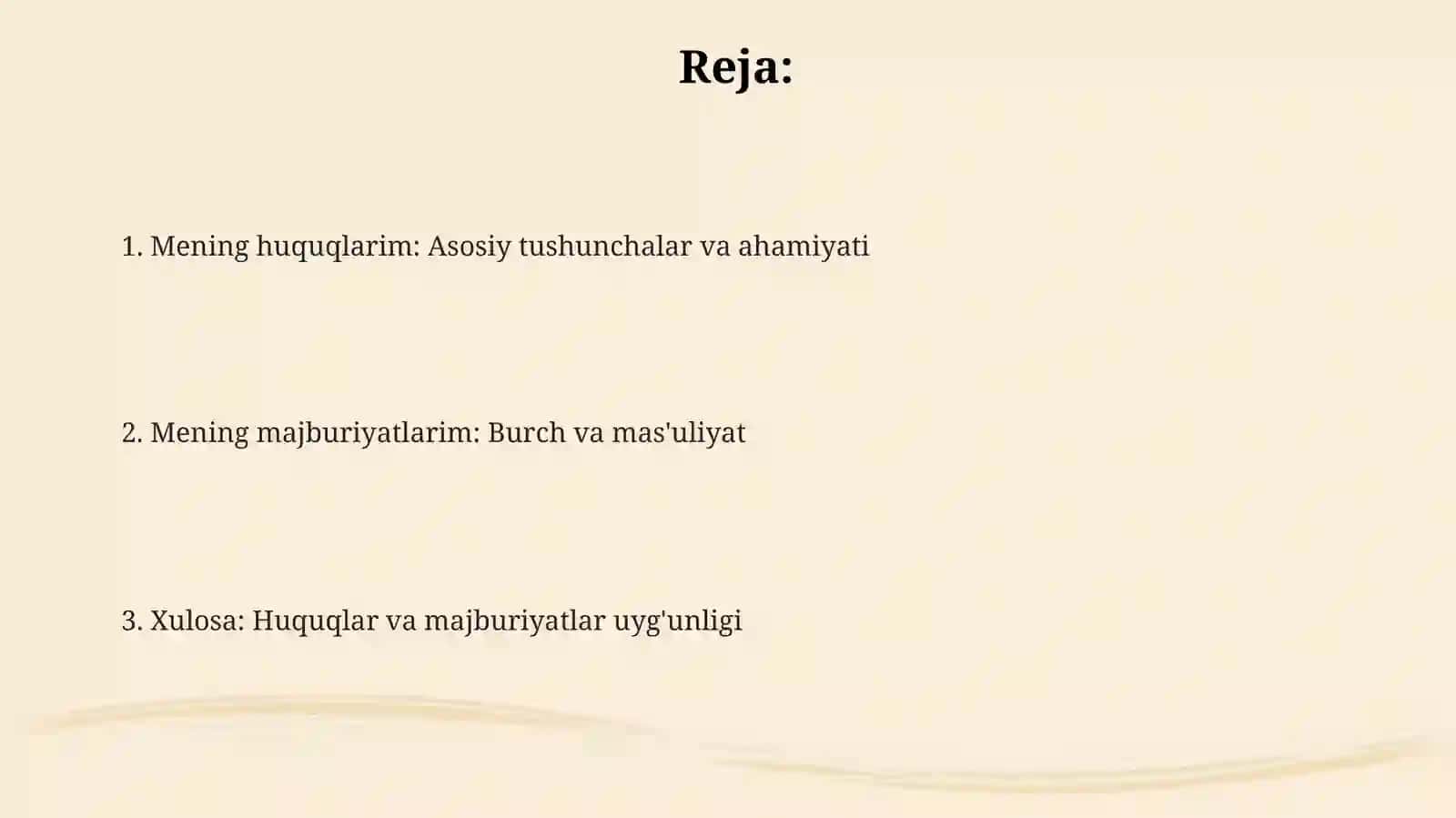 Reja:

1. Mening huquqlarim: Asosiy tushunchalar va ahamiyati

2. Mening majburiyatlarim: Burch va mas'uliyat

3. Xulosa: Huquqlar va majburiyatlar uyg'unligi